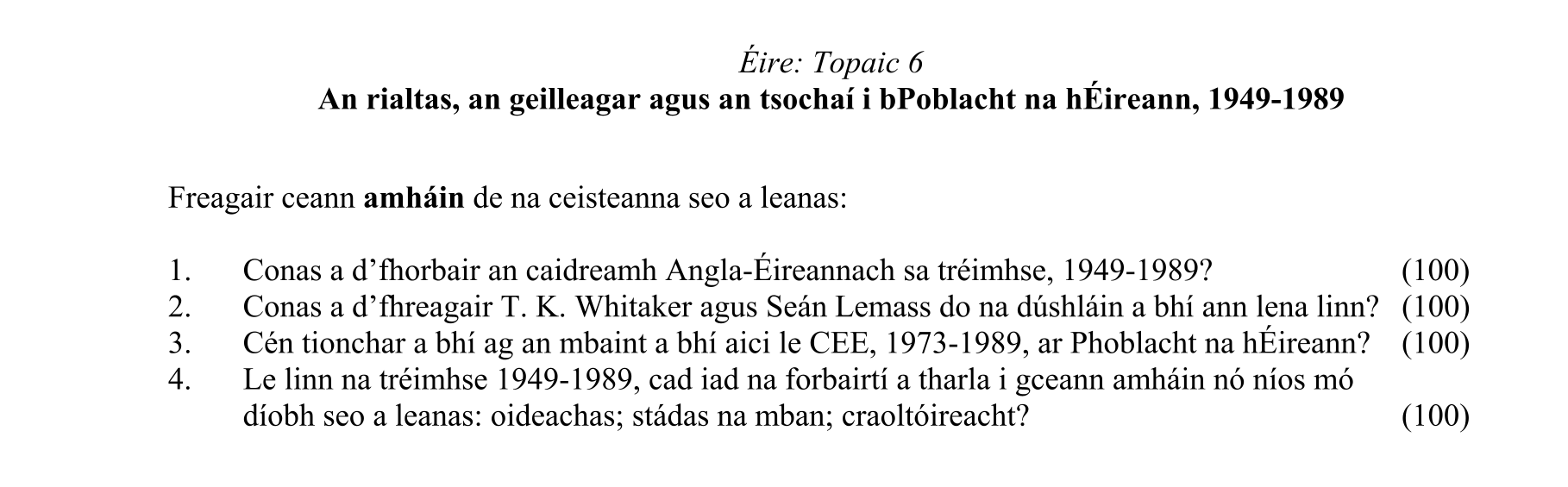 Éire: Topaic 6
An rialtas, an geilleagar agus an tsochaí i bPoblacht na hÉireann, 1949-1989

Freagair ceann amháin de na ceisteanna seo a leanas:

1. Conas a d'fhorbair an caidreamh Angla-Éireannach sa tréimhse, 1949-1989? (100)
2. Conas a d'fhreagair T. K. Whitaker agus Seán Lemass do na dúshláin a bhí ann lena linn? (100)
3. Cén tionchar a bhí ag an mbaint a bhí aici le CEE, 1973-1989, ar Phoblacht na hÉireann? (100)
4. Le linn na tréimhse 1949-1989, cad iad na forbairtí a tharla i gceann amháin nó níos mó díobh seo a leanas: oideachas; stádas na mban; craoltóireacht? (100)